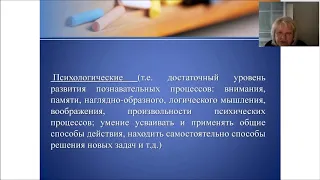 Психологические (т.е. достаточный уровень развития познавательных процессов: внимания, памяти, наглядно-образного, логического мышления, воображения, произвольности психических процессов; умение усваивать и применять общие способы действия, находить самостоятельно способы решения новых задач и т.д.)